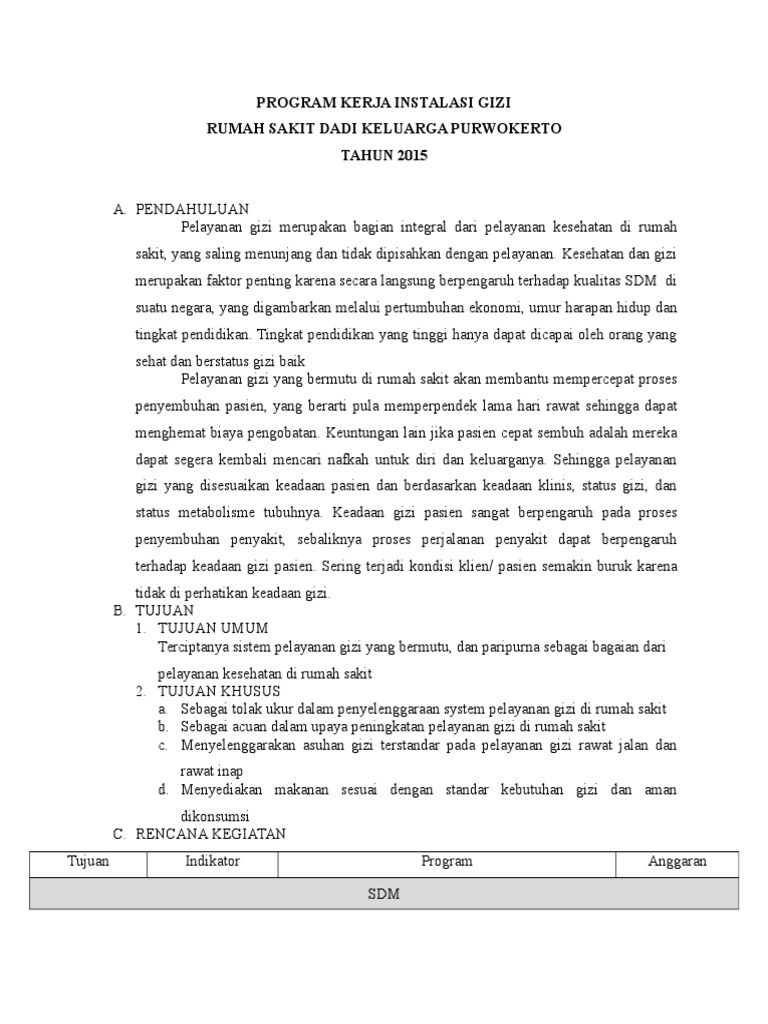 PROGRAM KERJA INSTALASI GIZI
RUMAH SAKIT DADI KELUARGA PURWOKERTO
TAHUN 2015

A. PENDAHULUAN

Pelayanan gizi merupakan bagian integral dari pelayanan kesehatan di rumah sakit, yang saling menunjang dan tidak dipisahkan dengan pelayanan. Kesehatan dan gizi merupakan faktor penting karena secara langsung berpengaruh terhadap kualitas SDM di suatu negara, yang digambarkan melalui pertumbuhan ekonomi, umur harapan hidup dan tingkat pendidikan. Tingkat pendidikan yang tinggi hanya dapat dicapai oleh orang yang sehat dan berstatus gizi baik

Pelayanan gizi yang bermutu di rumah sakit akan membantu mempercepat proses penyembuhan pasien, yang berarti pula memperpendek lama hari rawat sehingga dapat menghemat biaya pengobatan. Keuntungan lain jika pasien cepat sembuh adalah mereka dapat segera kembali mencari nafkah untuk diri dan keluarganya. Sehingga pelayanan gizi yang disesuaikan keadaan pasien dan berdasarkan keadaan klinis, status gizi, dan status metabolisme tubuhnya. Keadaan gizi pasien sangat berpengaruh pada proses penyembuhan penyakit, sebaliknya proses perjalanan penyakit dapat berpengaruh terhadap keadaan gizi pasien. Sering terjadi kondisi klien/ pasien semakin buruk karena tidak di perhatikan keadaan gizi.

B. TUJUAN
1. TUJUAN UMUM
Terciptanya sistem pelayanan gizi yang bermutu, dan paripurna sebagai bagaian dari pelayanan kesehatan di rumah sakit
2. TUJUAN KHUSUS
a. Sebagai tolak ukur dalam penyelenggaraan system pelayanan gizi di rumah sakit
b. Sebagai acuan dalam upaya peningkatan pelayanan gizi di rumah sakit
c. Menyelenggarakan asuhan gizi terstandar pada pelayanan gizi rawat jalan dan rawat inap
d. Menyediakan makanan sesuai dengan standar kebutuhan gizi dan aman dikonsumsi

C. RENCANA KEGIATAN

| Tujuan | Indikator | Program | Anggaran |
|---|---|---|---|
| SDM | | | |